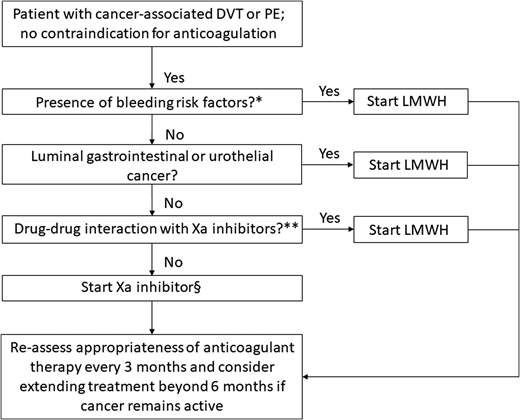 Patient with cancer-associated DVT or PE; no contraindication for anticoagulation

Yes

Presence of bleeding risk factors?*

Yes

Start LMWH

No

Luminal gastrointestinal or urothelial cancer?

Yes

Start LMWH

No

Drug-drug interaction with Xa inhibitors?**

Yes

Start LMWH

No

Start Xa inhibitor§

Re-assess appropriateness of anticoagulant therapy every 3 months and consider extending treatment beyond 6 months if cancer remains active